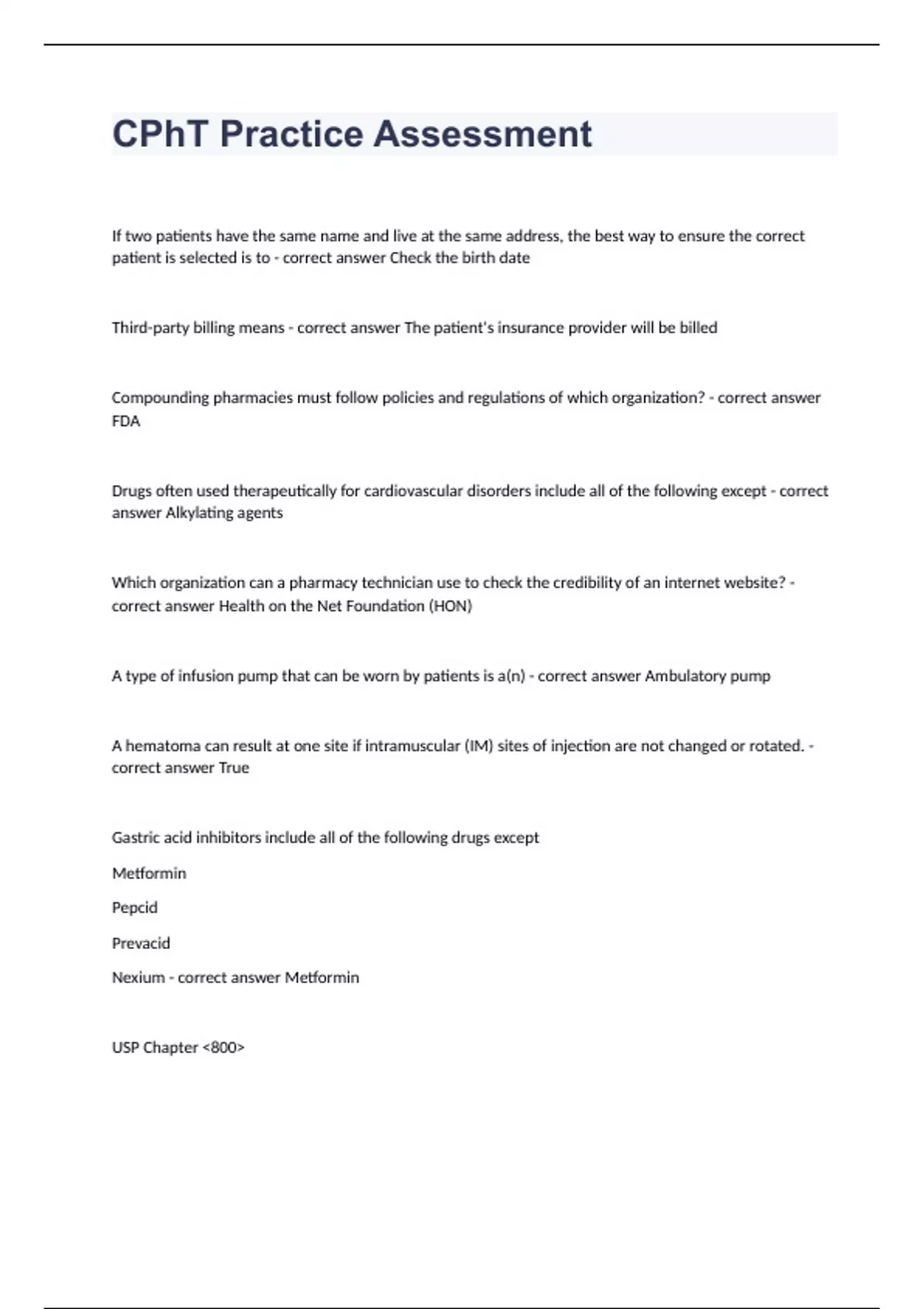 CPhT Practice Assessment

If two patients have the same name and live at the same address, the best way to ensure the correct patient is selected is to - correct answer Check the birth date

Third-party billing means - correct answer The patient's insurance provider will be billed

Compounding pharmacies must follow policies and regulations of which organization? - correct answer FDA

Drugs often used therapeutically for cardiovascular disorders include all of the following except - correct answer Alkylating agents

Which organization can a pharmacy technician use to check the credibility of an internet website? - correct answer Health on the Net Foundation (HON)

A type of infusion pump that can be worn by patients is a(n) - correct answer Ambulatory pump

A hematoma can result at one site if intramuscular (IM) sites of injection are not changed or rotated. - correct answer True

Gastric acid inhibitors include all of the following drugs except

Metformin

Pepcid

Prevacid

Nexium - correct answer Metformin

USP Chapter <800>